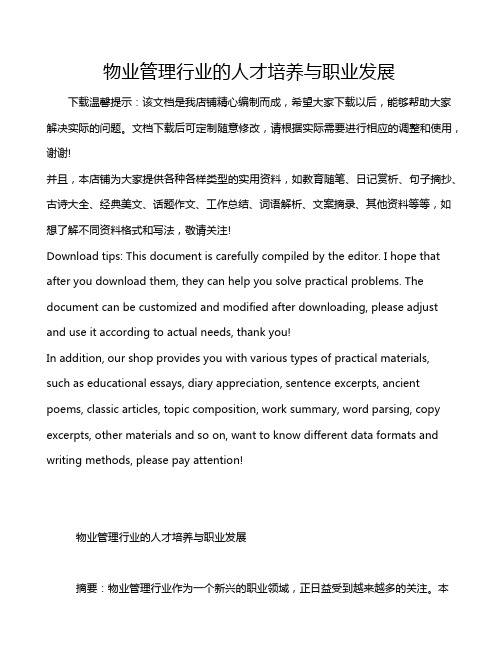 物业管理行业的人才培养与职业发展

下载温馨提示：该文档是我店铺精心编制而成，希望大家下载以后，能够帮助大家解决实际的问题。文档下载后可定制随意修改，请根据实际需要进行相应的调整和使用，谢谢!

并且，本店铺为大家提供各种各样类型的实用资料，如教育随笔、日记赏析、句子摘抄、古诗大全、经典美文、话题作文、工作总结、词语解析、文案摘录、其他资料等等，如想了解不同资料格式和写法，敬请关注!

Download tips: This document is carefully compiled by the editor. I hope that after you download them, they can help you solve practical problems. The document can be customized and modified after downloading, please adjust and use it according to actual needs, thank you!

In addition, our shop provides you with various types of practical materials, such as educational essays, diary appreciation, sentence excerpts, ancient poems, classic articles, topic composition, work summary, word parsing, copy excerpts, other materials and so on, want to know different data formats and writing methods, please pay attention!

物业管理行业的人才培养与职业发展

摘要：物业管理行业作为一个新兴的职业领域，正日益受到越来越多的关注。本